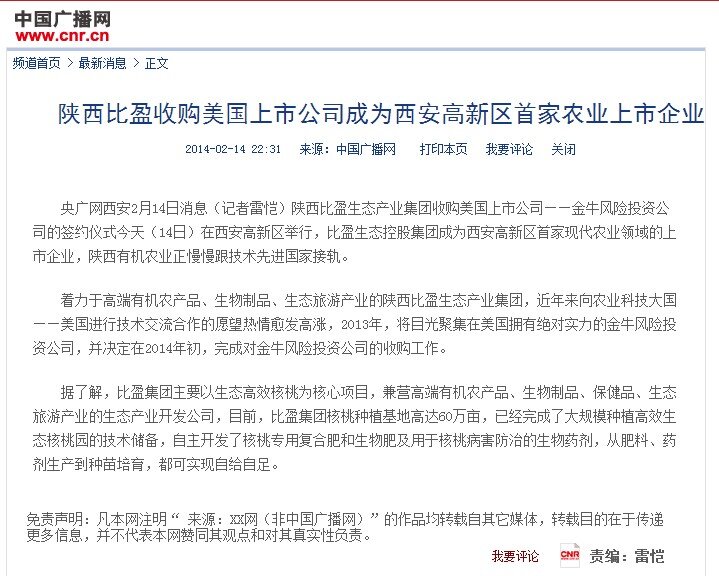 中国广播网
www.cnr.cn

频道首页 > 最新消息 > 正文

陕西比盈收购美国上市公司成为西安高新区首家农业上市企业

2014-02-14 22:31 来源：中国广播网 打印本页 我要评论 关闭

央广网西安2月14日消息（记者雷恺）陕西比盈生态产业集团收购美国上市公司——金牛风险投资公司的签约仪式今天（14日）在西安高新区举行，比盈生态控股集团成为西安高新区首家现代农业领域的上市企业，陕西有机农业正慢慢跟技术先进国家接轨。

着力于高端有机农产品、生物制品、生态旅游产业的陕西比盈生态产业集团，近年来向农业科技大国——美国进行技术交流合作的愿望热情愈发高涨，2013年，将目光聚集在美国拥有绝对实力的金牛风险投资公司，并决定在2014年初，完成对金牛风险投资公司的收购工作。

据了解，比盈集团主要以生态高效核桃为核心项目，兼营高端有机农产品、生物制品、保健品、生态旅游产业的生态产业开发公司，目前，比盈集团核桃种植基地高达60万亩，已经完成了大规模种植高效生态核桃园的技术储备，自主开发了核桃专用复合肥和生物肥及用于核桃病害防治的生物药剂，从肥料、药剂生产到种苗培育，都可实现自给自足。

免责声明：凡本网注明“ 来源：XX网（非中国广播网）”的作品均转载自其它媒体，转载目的在于传递更多信息，并不代表本网赞同其观点和对其真实性负责。

我要评论 CNR 责编：雷恺